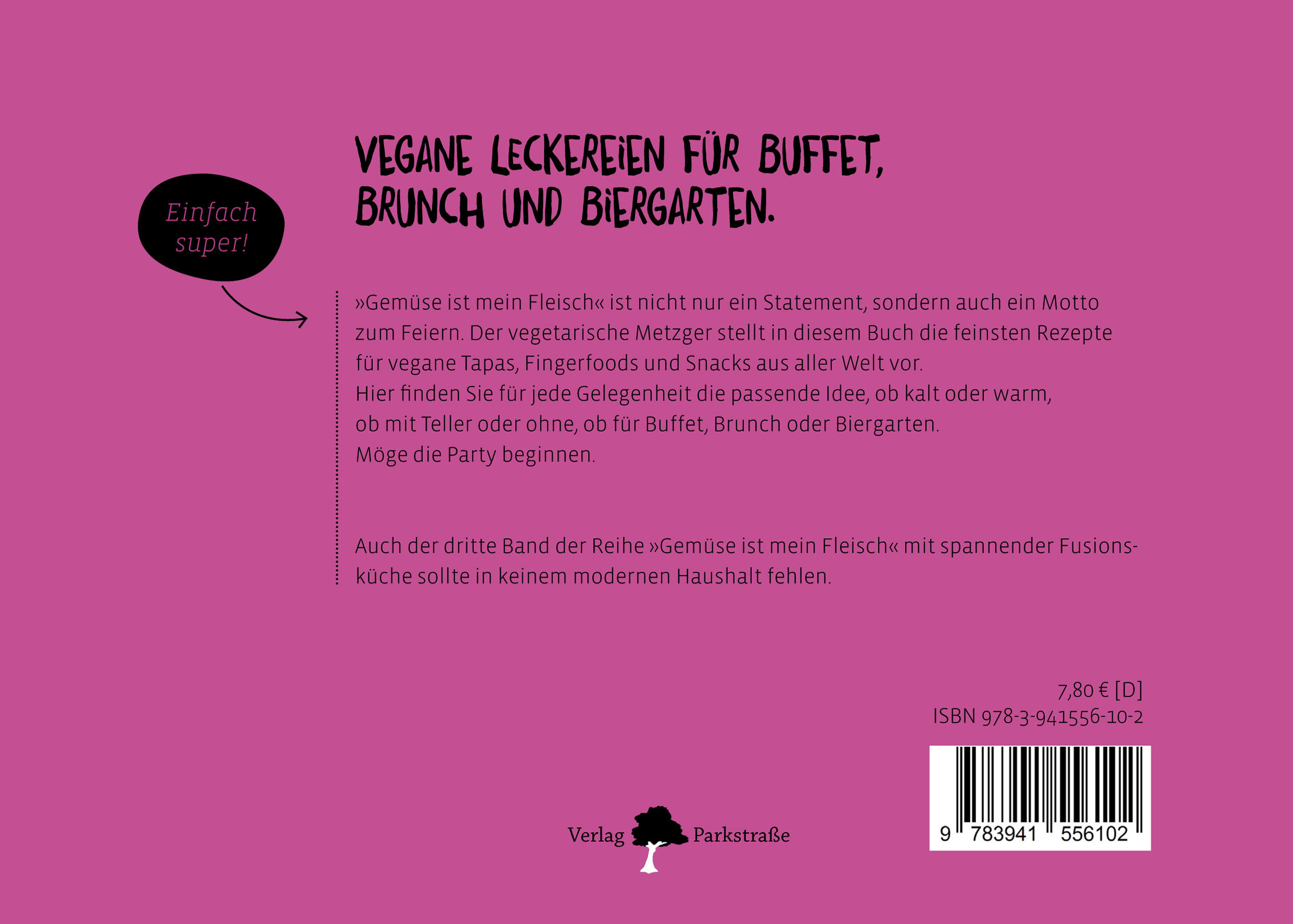 VEGANE LECKEREIEN FÜR BUFFET, BRUNCH UND BIERGARTEN.

Einfach super!

»Gemüse ist mein Fleisch« ist nicht nur ein Statement, sondern auch ein Motto zum Feiern. Der vegetarische Metzger stellt in diesem Buch die feinsten Rezepte für vegane Tapas, Fingerfoods und Snacks aus aller Welt vor.
Hier finden Sie für jede Gelegenheit die passende Idee, ob kalt oder warm, ob mit Teller oder ohne, ob für Buffet, Brunch oder Biergarten.
Möge die Party beginnen.

Auch der dritte Band der Reihe »Gemüse ist mein Fleisch« mit spannender Fusionsküche sollte in keinem modernen Haushalt fehlen.

7,80 € [D]
ISBN 978-3-941556-10-2

9 783941 556102

Verlag Parkstraße